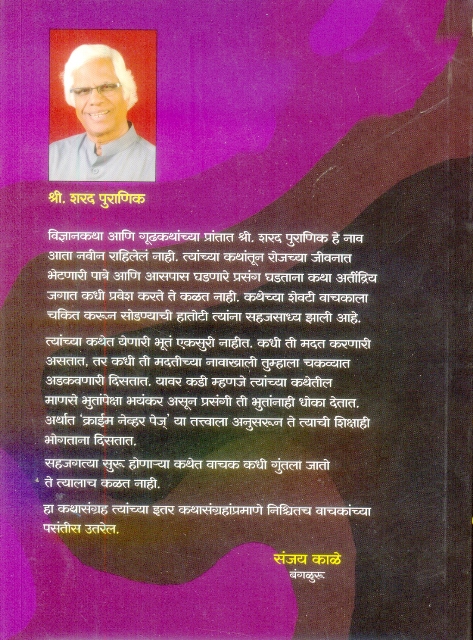 श्री. शरद पुराणिक

विज्ञानकथा आणि गूढकथांच्या प्रांतात श्री. शरद पुराणिक हे नाव आता नवीन राहिलेलं नाही. त्यांच्या कथांतून रोजच्या जीवनात भेटणारी पात्रे आणि आसपास घडणारे प्रसंग घडताना कथा अतींद्रिय जगात कधी प्रवेश करते ते कळत नाही. कथेच्या शेवटी वाचकाला चकित करून सोडण्याची हातोटी त्यांना सहजसाध्य झाली आहे.

त्यांच्या कथेत येणारी भूतं एकसुरी नाहीत. कधी ती मदत करणारी असतात, तर कधी ती मदतीच्या नावाखाली तुम्हाला चकव्यात अडकवणारी दिसतात. यावर कडी म्हणजे त्यांच्या कथेतील माणसे भुतांपेक्षा भयंकर असून प्रसंगी ती भुतांनाही धोका देतात. अर्थात 'क्राईम नेव्हर पेज्' या तत्त्वाला अनुसरून ते त्याची शिक्षाही भोगताना दिसतात.
सहजगत्या सुरू होणाऱ्या कथेत वाचक कधी गुंतला जातो ते त्यालाच कळत नाही.

हा कथासंग्रह त्यांच्या इतर कथासंग्रहांप्रमाणे निश्चितच वाचकांच्या पसंतीस उतरेल.

संजय काळे
बंगळुरू